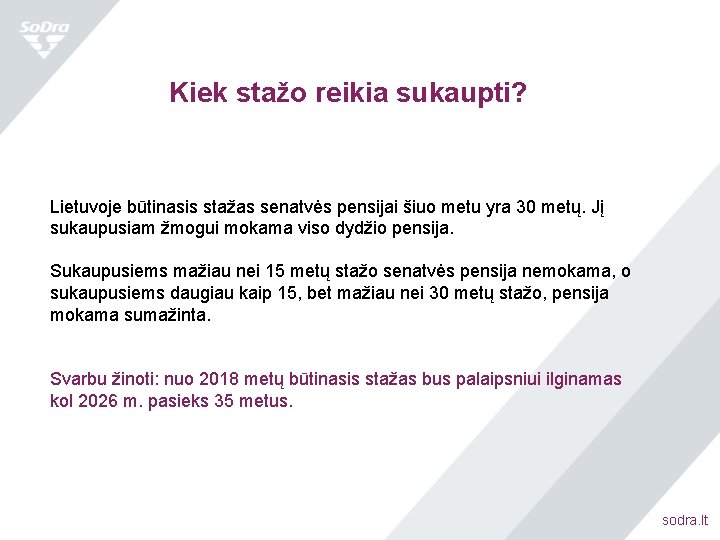 SoDra

Kiek stažo reikia sukaupti?

Lietuvoje būtinasis stažas senatvės pensijai šiuo metu yra 30 metų. Jį sukaupusiam žmogui mokama viso dydžio pensija.

Sukaupusiems mažiau nei 15 metų stažo senatvės pensija nemokama, o sukaupusiems daugiau kaip 15, bet mažiau nei 30 metų stažo, pensija mokama sumažinta.

Svarbu žinoti: nuo 2018 metų būtinasis stažas bus palaipsniui ilginamas kol 2026 m. pasieks 35 metus.

sodra.lt